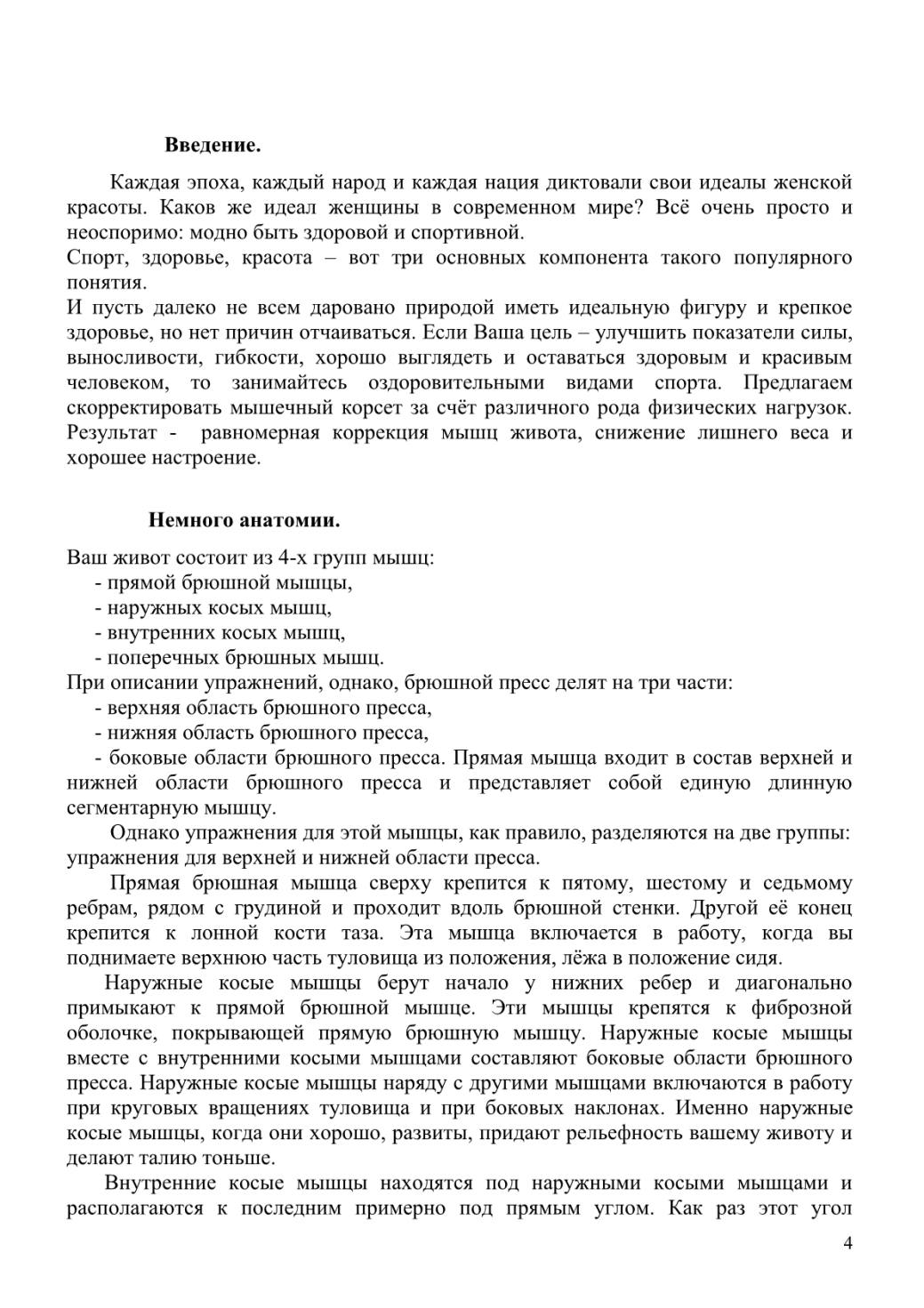 Введение.

Каждая эпоха, каждый народ и каждая нация диктовали свои идеалы женской красоты. Каков же идеал женщины в современном мире? Всё очень просто и неоспоримо: модно быть здоровой и спортивной.
Спорт, здоровье, красота – вот три основных компонента такого популярного понятия.
И пусть далеко не всем даровано природой иметь идеальную фигуру и крепкое здоровье, но нет причин отчаиваться. Если Ваша цель – улучшить показатели силы, выносливости, гибкости, хорошо выглядеть и оставаться здоровым и красивым человеком, то занимайтесь оздоровительными видами спорта. Предлагаем скорректировать мышечный корсет за счёт различного рода физических нагрузок. Результат - равномерная коррекция мышц живота, снижение лишнего веса и хорошее настроение.

Немного анатомии.

Ваш живот состоит из 4-х групп мышц:
- прямой брюшной мышцы,
- наружных косых мышц,
- внутренних косых мышц,
- поперечных брюшных мышц.
При описании упражнений, однако, брюшной пресс делят на три части:
- верхняя область брюшного пресса,
- нижняя область брюшного пресса,
- боковые области брюшного пресса. Прямая мышца входит в состав верхней и нижней области брюшного пресса и представляет собой единую длинную сегментарную мышцу.

Однако упражнения для этой мышцы, как правило, разделяются на две группы: упражнения для верхней и нижней области пресса.

Прямая брюшная мышца сверху крепится к пятому, шестому и седьмому ребрам, рядом с грудиной и проходит вдоль брюшной стенки. Другой её конец крепится к лонной кости таза. Эта мышца включается в работу, когда вы поднимаете верхнюю часть туловища из положения, лёжа в положение сидя.

Наружные косые мышцы берут начало у нижних ребер и диагонально примыкают к прямой брюшной мышце. Эти мышцы крепятся к фиброзной оболочке, покрывающей прямую брюшную мышцу. Наружные косые мышцы вместе с внутренними косыми мышцами составляют боковые области брюшного пресса. Наружные косые мышцы наряду с другими мышцами включаются в работу при круговых вращениях туловища и при боковых наклонах. Именно наружные косые мышцы, когда они хорошо, развиты, придают рельефность вашему животу и делают талию тоньше.

Внутренние косые мышцы находятся под наружными косыми мышцами и располагаются к последним примерно под прямым углом. Как раз этот угол

4